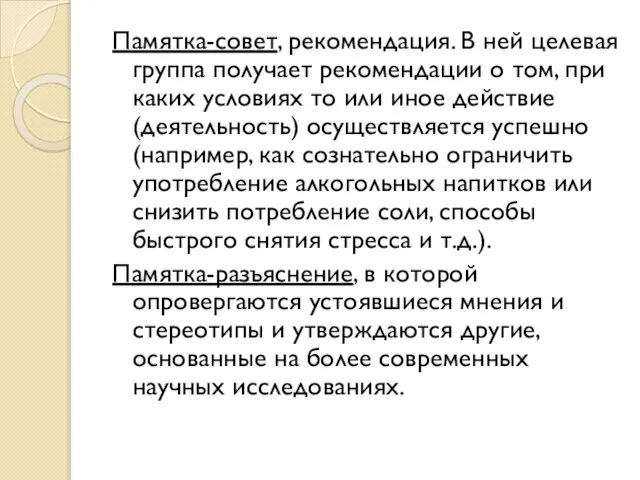 Памятка-совет, рекомендация. В ней целевая группа получает рекомендации о том, при каких условиях то или иное действие (деятельность) осуществляется успешно (например, как сознательно ограничить употребление алкогольных напитков или снизить потребление соли, способы быстрого снятия стресса и т.д.).

Памятка-разъяснение, в которой опровергаются устоявшиеся мнения и стереотипы и утверждаются другие, основанные на более современных научных исследованиях.